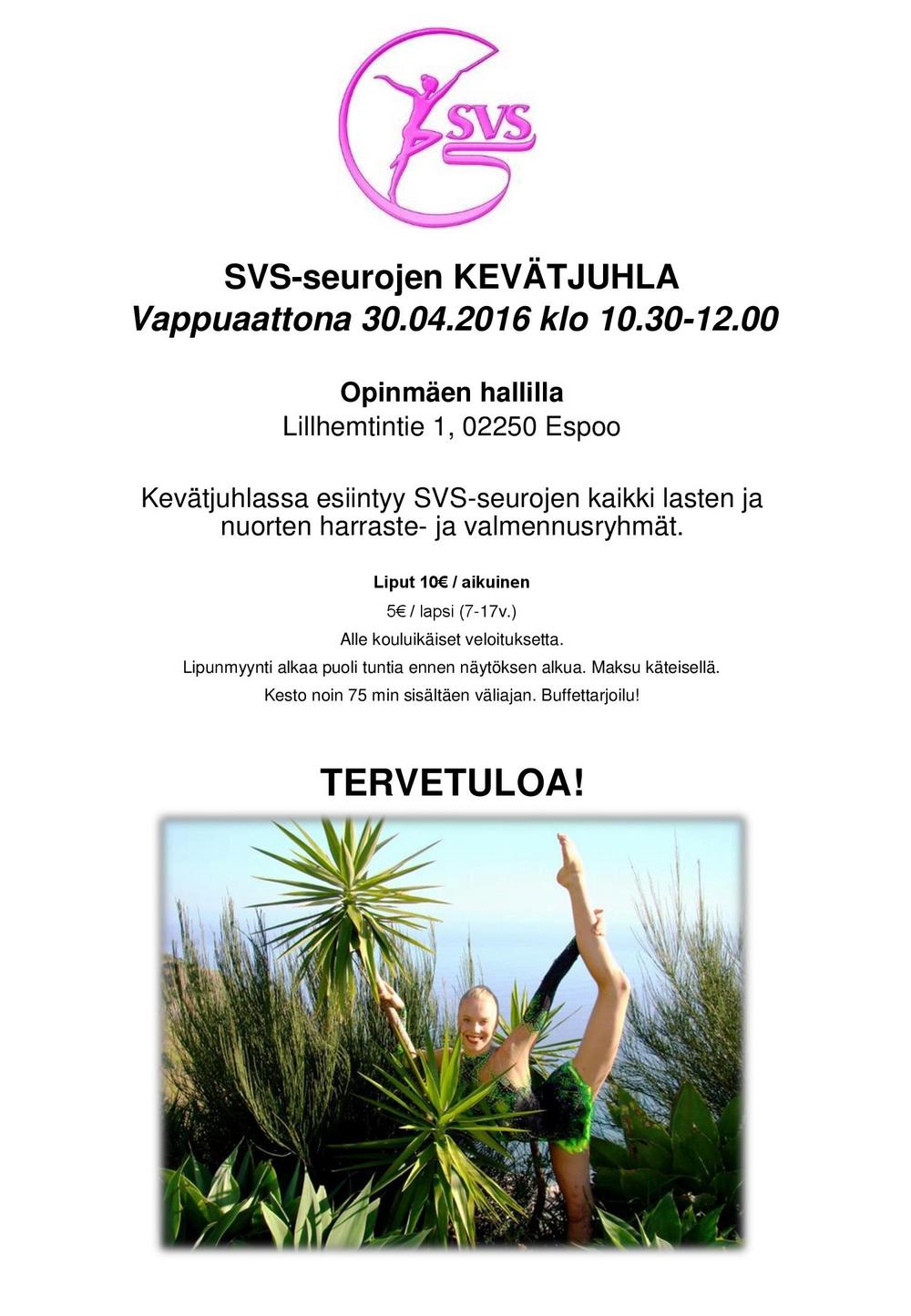 SVS

SVS-seurojen KEVÄTJUHLA
Vappuaattona 30.04.2016 klo 10.30-12.00

Opinmäen hallilla
Lillhemtintie 1, 02250 Espoo

Kevätjuhlassa esiintyy SVS-seurojen kaikki lasten ja nuorten harraste- ja valmennusryhmät.

Liput 10€ / aikuinen
5€ / lapsi (7-17v.)
Alle kouluikäiset veloituksetta.
Lipunmyynti alkaa puoli tuntia ennen näytöksen alkua. Maksu käteisellä.
Kesto noin 75 min sisältäen väliajan. Buffettarjoilu!

TERVETULOA!